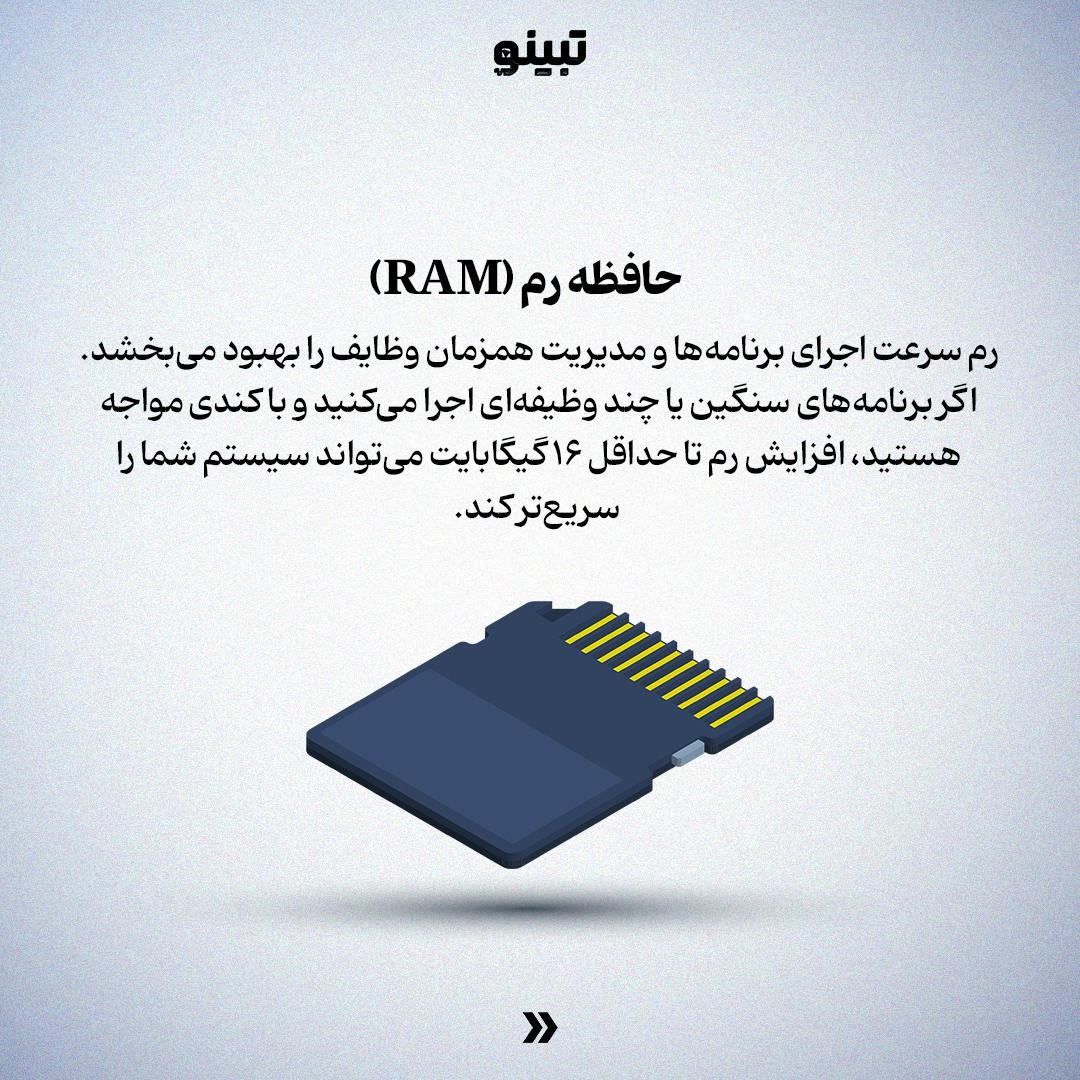 تبینو

حافظه رم (RAM)

رم سرعت اجرای برنامه‌ها و مدیریت همزمان وظایف را بهبود می‌بخشد. اگر برنامه‌های سنگین یا چند وظیفه‌ای اجرا می‌کنید و با کندی مواجه هستید، افزایش رم تا حداقل ۱۶ گیگابایت می‌تواند سیستم شما را سریع‌تر کند.

»